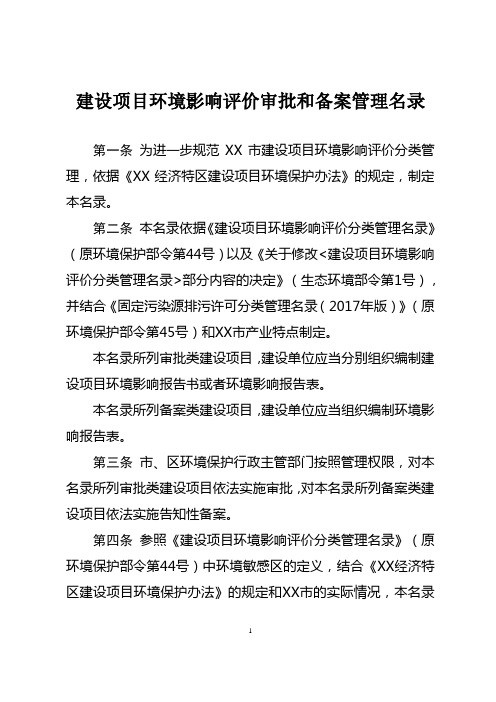 建设项目环境影响评价审批和备案管理名录

第一条 为进一步规范 XX 市建设项目环境影响评价分类管理，依据《XX 经济特区建设项目环境保护办法》的规定，制定本名录。

第二条 本名录依据《建设项目环境影响评价分类管理名录》（原环境保护部令第44号）以及《关于修改<建设项目环境影响评价分类管理名录>部分内容的决定》（生态环境部令第1号），并结合《固定污染源排污许可分类管理名录（2017年版）》（原环境保护部令第45号）和XX市产业特点制定。

本名录所列审批类建设项目，建设单位应当分别组织编制建设项目环境影响报告书或者环境影响报告表。

本名录所列备案类建设项目，建设单位应当组织编制环境影响报告表。

第三条 市、区环境保护行政主管部门按照管理权限，对本名录所列审批类建设项目依法实施审批，对本名录所列备案类建设项目依法实施告知性备案。

第四条 参照《建设项目环境影响评价分类管理名录》（原环境保护部令第44号）中环境敏感区的定义，结合《XX经济特区建设项目环境保护办法》的规定和XX市的实际情况，本名录

1